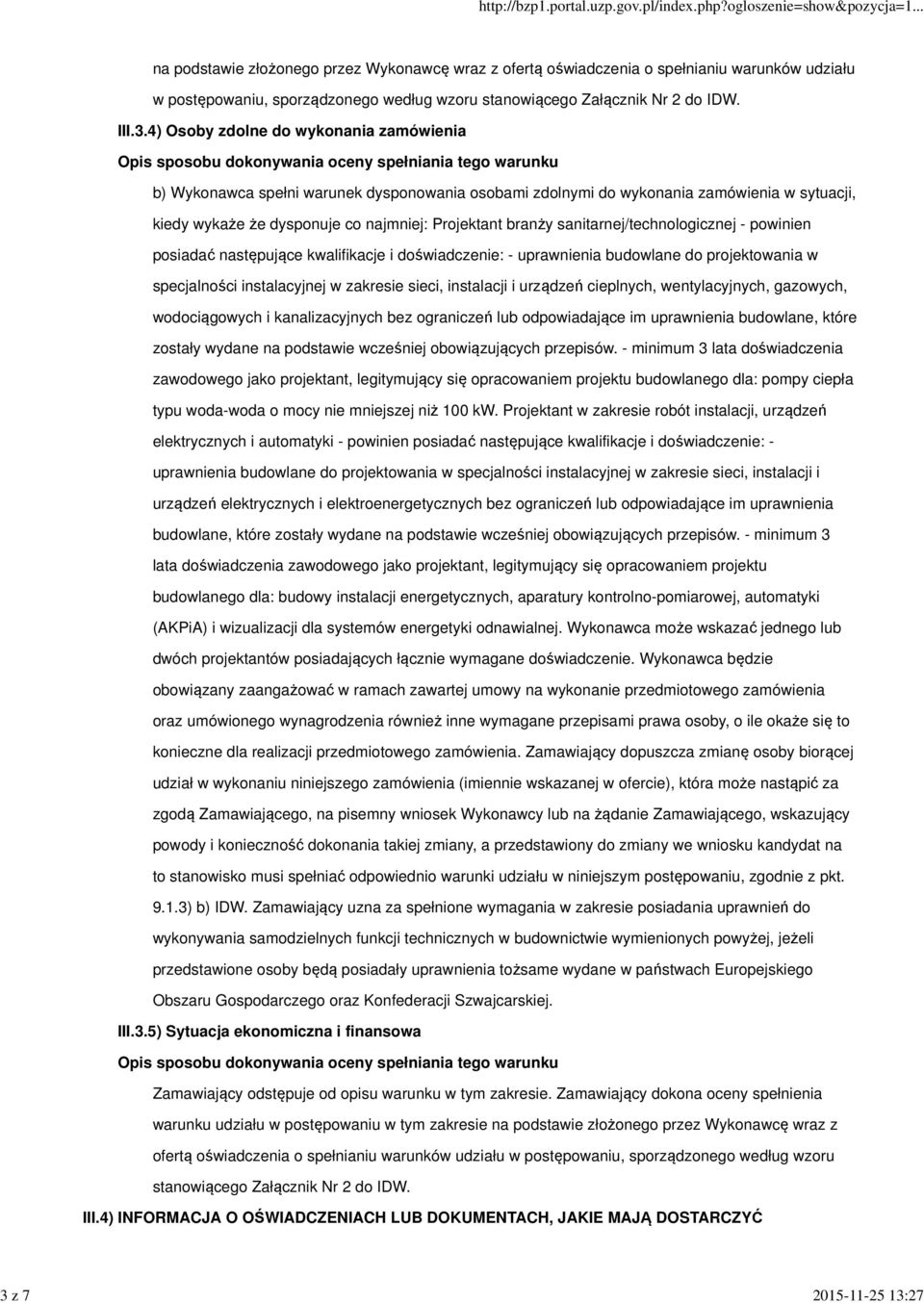 http://bzp1.portal.uzp.gov.pl/index.php?ogloszenie=show&pozycja=1...

na podstawie złożonego przez Wykonawcę wraz z ofertą oświadczenia o spełnianiu warunków udziału w postępowaniu, sporządzonego według wzoru stanowiącego Załącznik Nr 2 do IDW.

III.3.4) Osoby zdolne do wykonania zamówienia

Opis sposobu dokonywania oceny spełniania tego warunku

b) Wykonawca spełni warunek dysponowania osobami zdolnymi do wykonania zamówienia w sytuacji, kiedy wykaże że dysponuje co najmniej: Projektant branży sanitarnej/technologicznej - powinien posiadać następujące kwalifikacje i doświadczenie: - uprawnienia budowlane do projektowania w specjalności instalacyjnej w zakresie sieci, instalacji i urządzeń cieplnych, wentylacyjnych, gazowych, wodociągowych i kanalizacyjnych bez ograniczeń lub odpowiadające im uprawnienia budowlane, które zostały wydane na podstawie wcześniej obowiązujących przepisów. - minimum 3 lata doświadczenia zawodowego jako projektant, legitymujący się opracowaniem projektu budowlanego dla: pompy ciepła typu woda-woda o mocy nie mniejszej niż 100 kW. Projektant w zakresie robót instalacji, urządzeń elektrycznych i automatyki - powinien posiadać następujące kwalifikacje i doświadczenie: - uprawnienia budowlane do projektowania w specjalności instalacyjnej w zakresie sieci, instalacji i urządzeń elektrycznych i elektroenergetycznych bez ograniczeń lub odpowiadające im uprawnienia budowlane, które zostały wydane na podstawie wcześniej obowiązujących przepisów. - minimum 3 lata doświadczenia zawodowego jako projektant, legitymujący się opracowaniem projektu budowlanego dla: budowy instalacji energetycznych, aparatury kontrolno-pomiarowej, automatyki (AKPiA) i wizualizacji dla systemów energetyki odnawialnej. Wykonawca może wskazać jednego lub dwóch projektantów posiadających łącznie wymagane doświadczenie. Wykonawca będzie obowiązany zaangażować w ramach zawartej umowy na wykonanie przedmiotowego zamówienia oraz umówionego wynagrodzenia również inne wymagane przepisami prawa osoby, o ile okaże się to konieczne dla realizacji przedmiotowego zamówienia. Zamawiający dopuszcza zmianę osoby biorącej udział w wykonaniu niniejszego zamówienia (imiennie wskazanej w ofercie), która może nastąpić za zgodą Zamawiającego, na pisemny wniosek Wykonawcy lub na żądanie Zamawiającego, wskazujący powody i konieczność dokonania takiej zmiany, a przedstawiony do zmiany we wniosku kandydat na to stanowisko musi spełniać odpowiednio warunki udziału w niniejszym postępowaniu, zgodnie z pkt. 9.1.3) b) IDW. Zamawiający uzna za spełnione wymagania w zakresie posiadania uprawnień do wykonywania samodzielnych funkcji technicznych w budownictwie wymienionych powyżej, jeżeli przedstawione osoby będą posiadały uprawnienia tożsame wydane w państwach Europejskiego Obszaru Gospodarczego oraz Konfederacji Szwajcarskiej.

III.3.5) Sytuacja ekonomiczna i finansowa

Opis sposobu dokonywania oceny spełniania tego warunku

Zamawiający odstępuje od opisu warunku w tym zakresie. Zamawiający dokona oceny spełnienia warunku udziału w postępowaniu w tym zakresie na podstawie złożonego przez Wykonawcę wraz z ofertą oświadczenia o spełnianiu warunków udziału w postępowaniu, sporządzonego według wzoru stanowiącego Załącznik Nr 2 do IDW.

III.4) INFORMACJA O OŚWIADCZENIACH LUB DOKUMENTACH, JAKIE MAJĄ DOSTARCZYĆ

3 z 7

2015-11-25 13:27